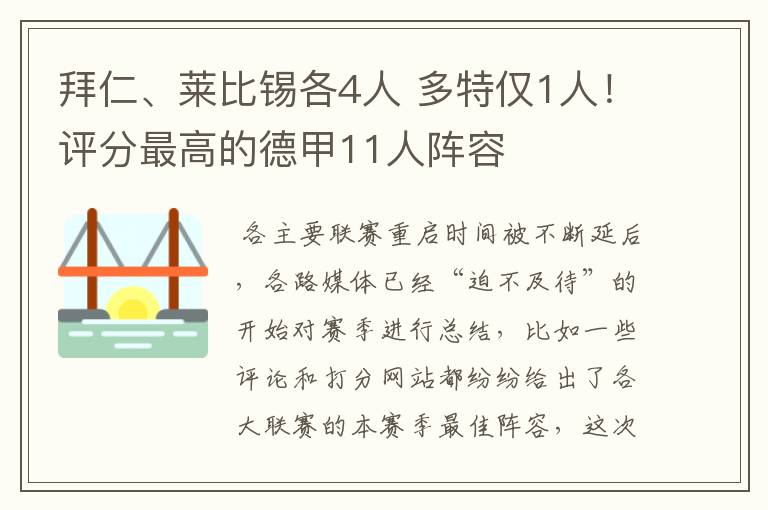 拜仁、莱比锡各4人 多特仅1人！评分最高的德甲11人阵容

各主要联赛重启时间被不断延后，各路媒体已经“迫不及待”的开始对赛季进行总结，比如一些评论和打分网站都纷纷给出了各大联赛的本赛季最佳阵容，这次